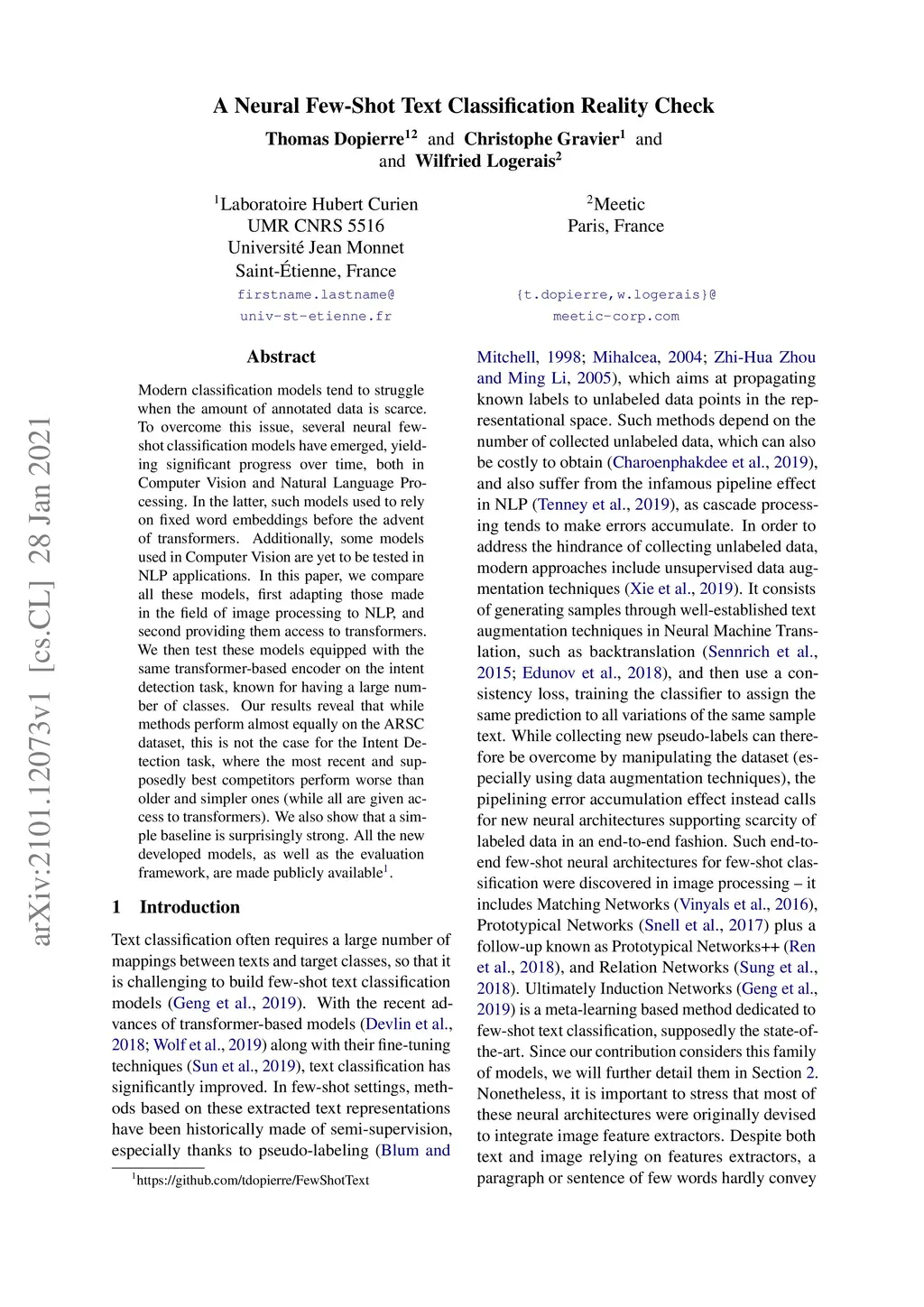 arXiv:2101.12073v1 [cs.CL] 28 Jan 2021

A Neural Few-Shot Text Classification Reality Check

Thomas Dopierre$^{12}$ and Christophe Gravier$^{1}$ and and Wilfried Logerais$^{2}$

$^{1}$Laboratoire Hubert Curien
UMR CNRS 5516
Université Jean Monnet
Saint-Étienne, France
firstname.lastname@
univ-st-etienne.fr

$^{2}$Meetic
Paris, France
{t.dopierre,w.logerais}@
meetic-corp.com

Abstract

Modern classification models tend to struggle when the amount of annotated data is scarce. To overcome this issue, several neural few-shot classification models have emerged, yielding significant progress over time, both in Computer Vision and Natural Language Processing. In the latter, such models used to rely on fixed word embeddings before the advent of transformers. Additionally, some models used in Computer Vision are yet to be tested in NLP applications. In this paper, we compare all these models, first adapting those made in the field of image processing to NLP, and second providing them access to transformers. We then test these models equipped with the same transformer-based encoder on the intent detection task, known for having a large number of classes. Our results reveal that while methods perform almost equally on the ARSC dataset, this is not the case for the Intent Detection task, where the most recent and supposedly best competitors perform worse than older and simpler ones (while all are given access to transformers). We also show that a simple baseline is surprisingly strong. All the new developed models, as well as the evaluation framework, are made publicly available$^{1}$.

1 Introduction

Text classification often requires a large number of mappings between texts and target classes, so that it is challenging to build few-shot text classification models (Geng et al., 2019). With the recent advances of transformer-based models (Devlin et al., 2018; Wolf et al., 2019) along with their fine-tuning techniques (Sun et al., 2019), text classification has significantly improved. In few-shot settings, methods based on these extracted text representations have been historically made of semi-supervision, especially thanks to pseudo-labeling (Blum and

$^{1}$https://github.com/tdopierre/FewShotText

Mitchell, 1998; Mihalcea, 2004; Zhi-Hua Zhou and Ming Li, 2005), which aims at propagating known labels to unlabeled data points in the representational space. Such methods depend on the number of collected unlabeled data, which can also be costly to obtain (Charoenphakdee et al., 2019), and also suffer from the infamous pipeline effect in NLP (Tenney et al., 2019), as cascade processing tends to make errors accumulate. In order to address the hindrance of collecting unlabeled data, modern approaches include unsupervised data augmentation techniques (Xie et al., 2019). It consists of generating samples through well-established text augmentation techniques in Neural Machine Translation, such as backtranslation (Sennrich et al., 2015; Edunov et al., 2018), and then use a consistency loss, training the classifier to assign the same prediction to all variations of the same sample text. While collecting new pseudo-labels can therefore be overcome by manipulating the dataset (especially using data augmentation techniques), the pipelining error accumulation effect instead calls for new neural architectures supporting scarcity of labeled data in an end-to-end fashion. Such end-to-end few-shot neural architectures for few-shot classification were discovered in image processing – it includes Matching Networks (Vinyals et al., 2016), Prototypical Networks (Snell et al., 2017) plus a follow-up known as Prototypical Networks++ (Ren et al., 2018), and Relation Networks (Sung et al., 2018). Ultimately Induction Networks (Geng et al., 2019) is a meta-learning based method dedicated to few-shot text classification, supposedly the state-of-the-art. Since our contribution considers this family of models, we will further detail them in Section 2. Nonetheless, it is important to stress that most of these neural architectures were originally devised to integrate image feature extractors. Despite both text and image relying on features extractors, a paragraph or sentence of few words hardly convey